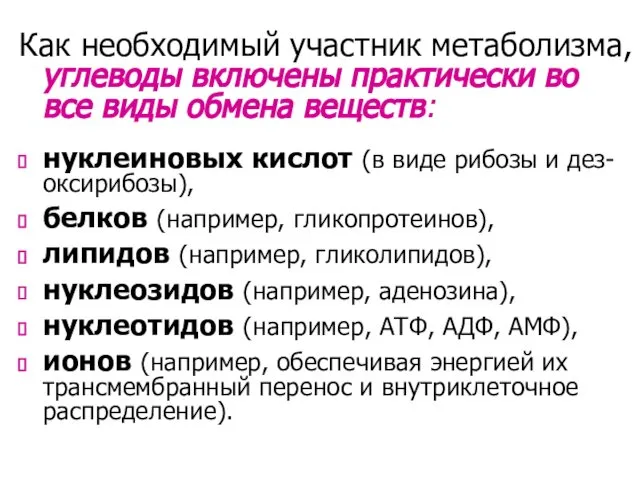 Как необходимый участник метаболизма, углеводы включены практически во все виды обмена веществ:

нуклеиновых кислот (в виде рибозы и дезоксирибозы),

белков (например, гликопротеинов),

липидов (например, гликолипидов),

нуклеозидов (например, аденозина),

нуклеотидов (например, АТФ, АДФ, АМФ),

ионов (например, обеспечивая энергией их трансмембранный перенос и внутриклеточное распределение).